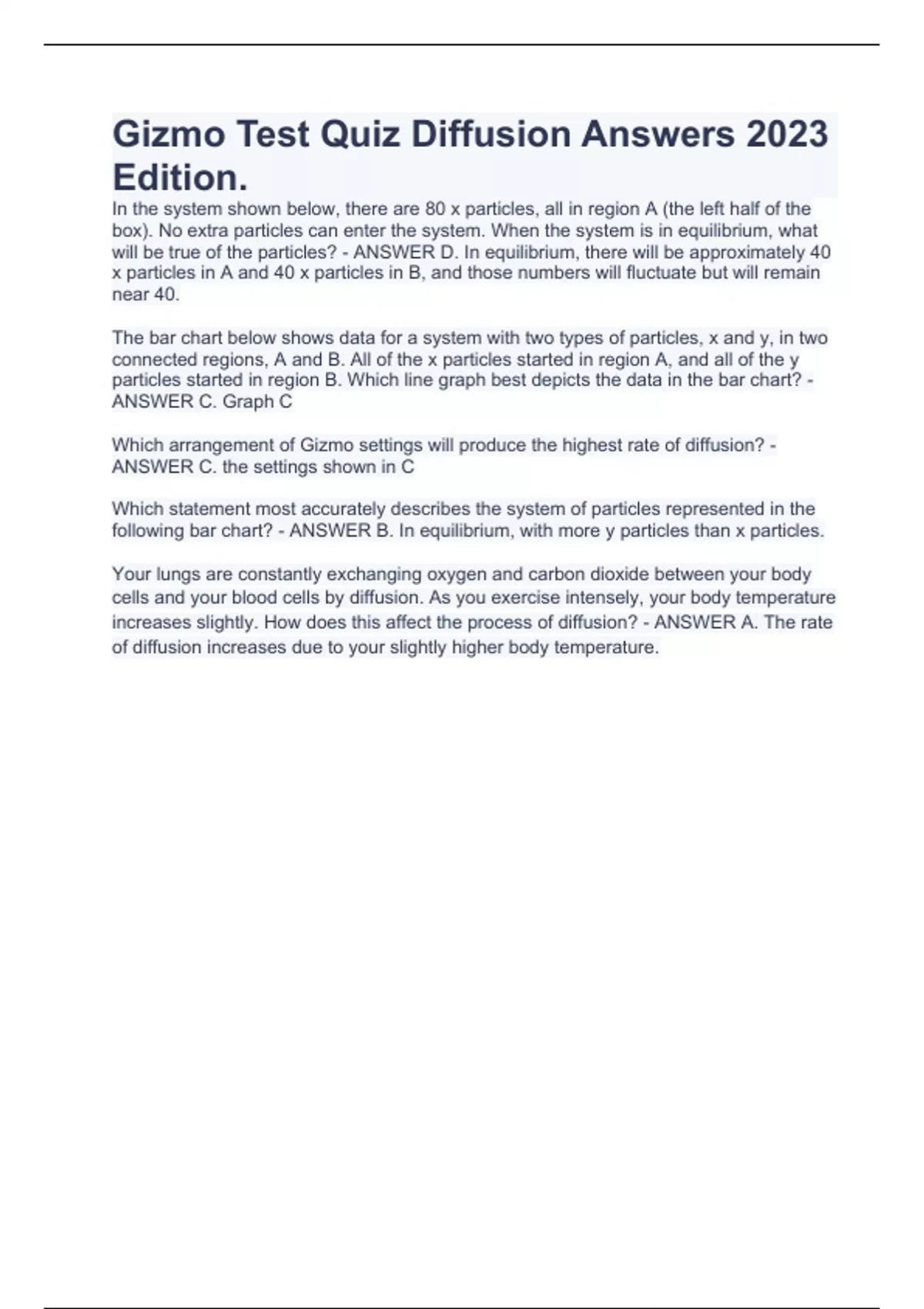 Gizmo Test Quiz Diffusion Answers 2023 Edition.

In the system shown below, there are 80 x particles, all in region A (the left half of the box). No extra particles can enter the system. When the system is in equilibrium, what will be true of the particles? - ANSWER D. In equilibrium, there will be approximately 40 x particles in A and 40 x particles in B, and those numbers will fluctuate but will remain near 40.

The bar chart below shows data for a system with two types of particles, x and y, in two connected regions, A and B. All of the x particles started in region A, and all of the y particles started in region B. Which line graph best depicts the data in the bar chart? - ANSWER C. Graph C

Which arrangement of Gizmo settings will produce the highest rate of diffusion? - ANSWER C. the settings shown in C

Which statement most accurately describes the system of particles represented in the following bar chart? - ANSWER B. In equilibrium, with more y particles than x particles.

Your lungs are constantly exchanging oxygen and carbon dioxide between your body cells and your blood cells by diffusion. As you exercise intensely, your body temperature increases slightly. How does this affect the process of diffusion? - ANSWER A. The rate of diffusion increases due to your slightly higher body temperature.